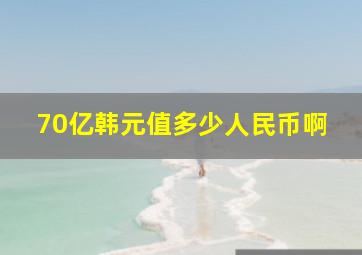 70亿韩元值多少人民币啊